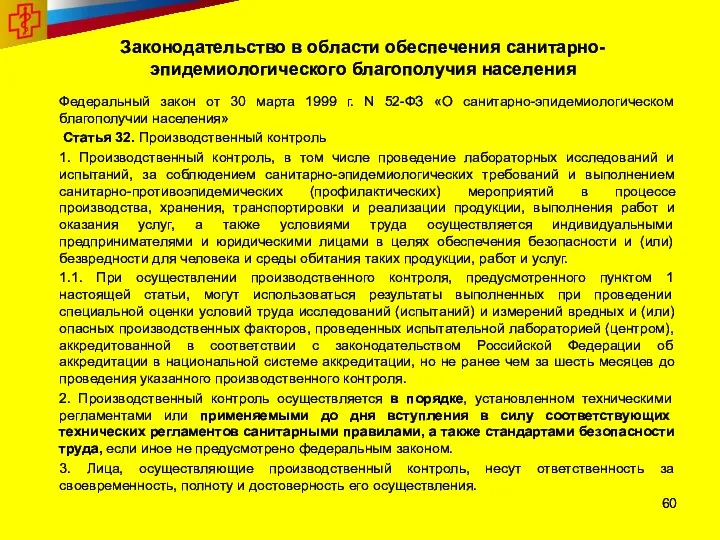 Законодательство в области обеспечения санитарно-эпидемиологического благополучия населения

Федеральный закон от 30 марта 1999 г. N 52-ФЗ «О санитарно-эпидемиологическом благополучии населения»

Статья 32. Производственный контроль

1. Производственный контроль, в том числе проведение лабораторных исследований и испытаний, за соблюдением санитарно-эпидемиологических требований и выполнением санитарно-противоэпидемических (профилактических) мероприятий в процессе производства, хранения, транспортировки и реализации продукции, выполнения работ и оказания услуг, а также условиями труда осуществляется индивидуальными предпринимателями и юридическими лицами в целях обеспечения безопасности и (или) безвредности для человека и среды обитания таких продукции, работ и услуг.

1.1. При осуществлении производственного контроля, предусмотренного пунктом 1 настоящей статьи, могут использоваться результаты выполненных при проведении специальной оценки условий труда исследований (испытаний) и измерений вредных и (или) опасных производственных факторов, проведенных испытательной лабораторией (центром), аккредитованной в соответствии с законодательством Российской Федерации об аккредитации в национальной системе аккредитации, но не ранее чем за шесть месяцев до проведения указанного производственного контроля.

2. Производственный контроль осуществляется в порядке, установленном техническими регламентами или применяемыми до дня вступления в силу соответствующих технических регламентов санитарными правилами, а также стандартами безопасности труда, если иное не предусмотрено федеральным законом.

3. Лица, осуществляющие производственный контроль, несут ответственность за своевременность, полноту и достоверность его осуществления.

60